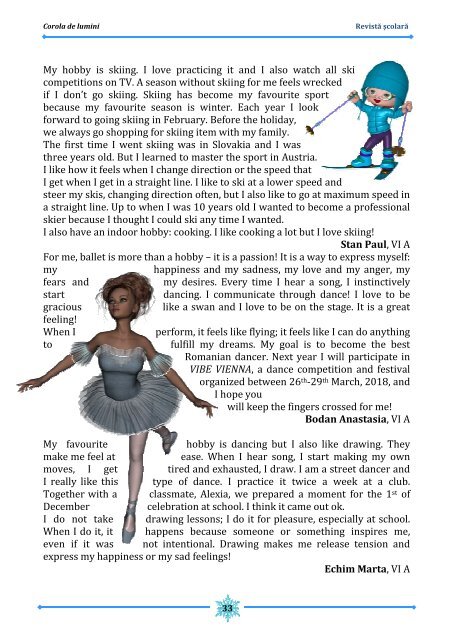 Corola de lumini

Revistă școlară

My hobby is skiing. I love practicing it and I also watch all ski competitions on TV. A season without skiing for me feels wrecked if I don't go skiing. Skiing has become my favourite sport because my favourite season is winter. Each year I look forward to going skiing in February. Before the holiday, we always go shopping for skiing item with my family. The first time I went skiing was in Slovakia and I was three years old. But I learned to master the sport in Austria. I like how it feels when I change direction or the speed that I get when I get in a straight line. I like to ski at a lower speed and steer my skis, changing direction often, but I also like to go at maximum speed in a straight line. Up to when I was 10 years old I wanted to become a professional skier because I thought I could ski any time I wanted.
I also have an indoor hobby: cooking. I like cooking a lot but I love skiing!

Stan Paul, VI A

For me, ballet is more than a hobby – it is a passion! It is a way to express myself: my happiness and my sadness, my love and my anger, my fears and my desires. Every time I hear a song, I instinctively start dancing. I communicate through dance! I love to be gracious like a swan and I love to be on the stage. It is a great feeling!
When I perform, it feels like flying; it feels like I can do anything to fulfill my dreams. My goal is to become the best Romanian dancer. Next year I will participate in VIBE VIENNA, a dance competition and festival organized between 26$^{th}$-29$^{th}$ March, 2018, and I hope you will keep the fingers crossed for me!

Bodan Anastasia, VI A

My favourite hobby is dancing but I also like drawing. They make me feel at ease. When I hear song, I start making my own moves, I get tired and exhausted, I draw. I am a street dancer and I really like this type of dance. I practice it twice a week at a club. Together with a classmate, Alexia, we prepared a moment for the 1$^{st}$ of December celebration at school. I think it came out ok.
I do not take drawing lessons; I do it for pleasure, especially at school. When I do it, it happens because someone or something inspires me, even if it was not intentional. Drawing makes me release tension and express my happiness or my sad feelings!

Echim Marta, VI A

33